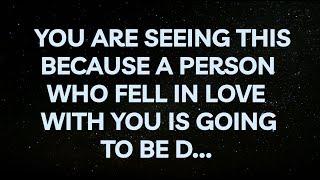 YOU ARE SEEING THIS BECAUSE A PERSON WHO FELL IN LOVE WITH YOU IS GOING TO BE D...